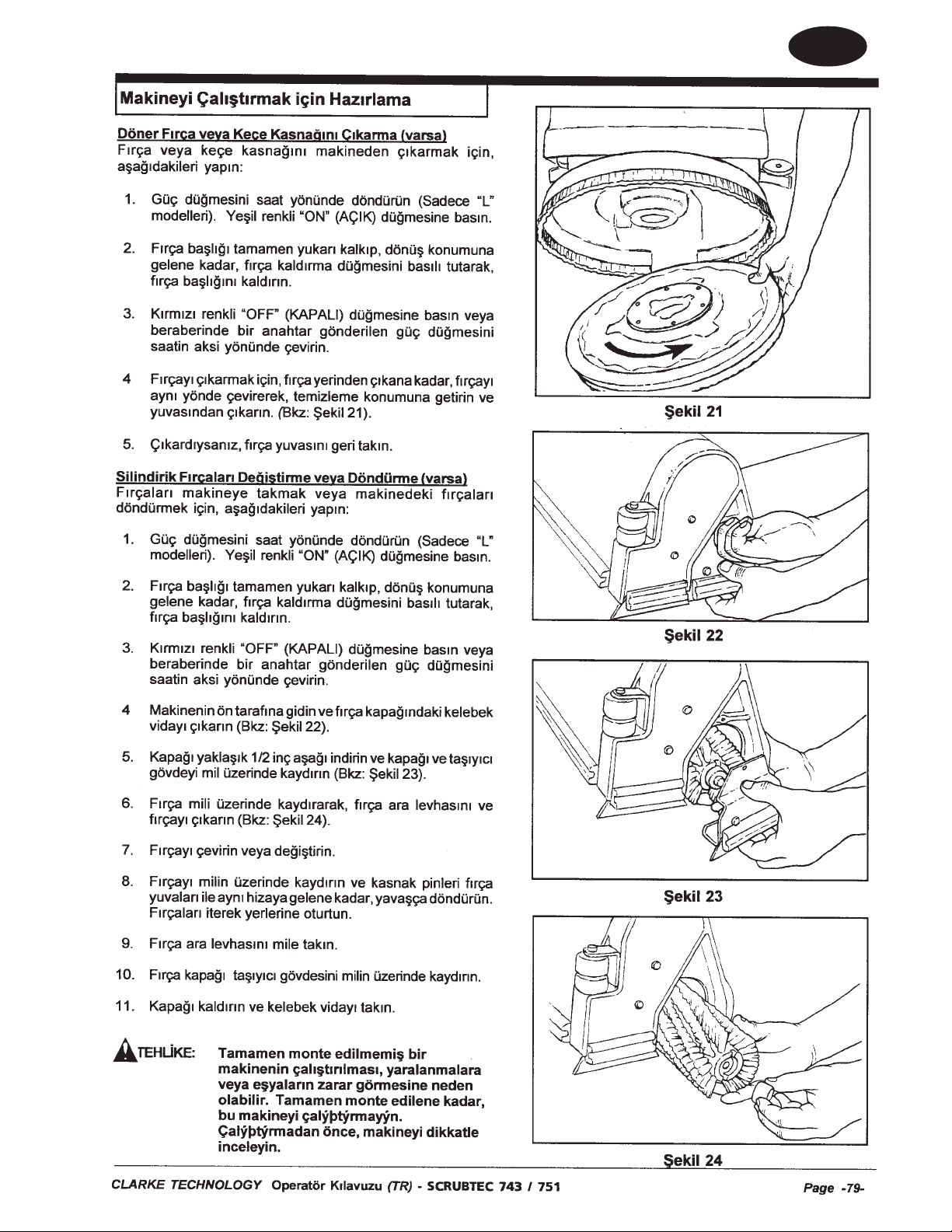 Makineyi Çalıştırmak için Hazırlama

Döner Fırça veya Keçe Kasnağını Çıkarma (varsa)
Fırça veya keçe kasnağını makineden çıkarmak için, aşağıdakileri yapın:

1. Güç düğmesini saat yönünde döndürün (Sadece "L" modelleri). Yeşil renkli "ON" (AÇIK) düğmesine basın.

2. Fırça başlığı tamamen yukarı kalkıp, dönüş konumuna gelene kadar, fırça kaldırma düğmesini basılı tutarak, fırça başlığını kaldırın.

3. Kırmızı renkli "OFF" (KAPALI) düğmesine basın veya beraberinde bir anahtar gönderilen güç düğmesini saatin aksi yönünde çevirin.

4 Fırçayı çıkarmak için, fırça yerinden çıkana kadar, fırçayı aynı yönde çevirerek, temizleme konumuna getirin ve yuvasından çıkarın. (Bkz: Şekil 21).

5. Çıkardıysanız, fırça yuvasını geri takın.

Silindirik Fırçaları Değiştirme veya Döndürme (varsa)
Fırçaları makineye takmak veya makinedeki fırçaları döndürmek için, aşağıdakileri yapın:

1. Güç düğmesini saat yönünde döndürün (Sadece "L" modelleri). Yeşil renkli "ON" (AÇIK) düğmesine basın.

2. Fırça başlığı tamamen yukarı kalkıp, dönüş konumuna gelene kadar, fırça kaldırma düğmesini basılı tutarak, fırça başlığını kaldırın.

3. Kırmızı renkli "OFF" (KAPALI) düğmesine basın veya beraberinde bir anahtar gönderilen güç düğmesini saatin aksi yönünde çevirin.

4 Makinenin ön tarafına gidin ve fırça kapağındaki kelebek vidayı çıkarın (Bkz: Şekil 22).

5. Kapağı yaklaşık 1/2 inç aşağı indirin ve kapağı ve taşıyıcı gövdeyi mil üzerinde kaydırın (Bkz: Şekil 23).

6. Fırça mili üzerinde kaydırarak, fırça ara levhasını ve fırçayı çıkarın (Bkz: Şekil 24).

7. Fırçayı çevirin veya değiştirin.

8. Fırçayı milin üzerinde kaydırın ve kasnak pinleri fırça yuvaları ile aynı hizaya gelene kadar, yavaşça döndürün. Fırçaları iterek yerlerine oturtun.

9. Fırça ara levhasını mile takın.

10. Fırça kapağı taşıyıcı gövdesini milin üzerinde kaydırın.

11. Kapağı kaldırın ve kelebek vidayı takın.

TEHLİKE: Tamamen monte edilmemiş bir makinenin çalıştırılması, yaralanmalara veya eşyaların zarar görmesine neden olabilir. Tamamen monte edilene kadar, bu makineyi çalýþtýrmayýn. Çalýþtýrmadan önce, makineyi dikkatle inceleyin.

Şekil 21

Şekil 22

Şekil 23

Şekil 24

CLARKE TECHNOLOGY Operatör Kılavuzu (TR) - SCRUBTEC 743 / 751

Page -79-